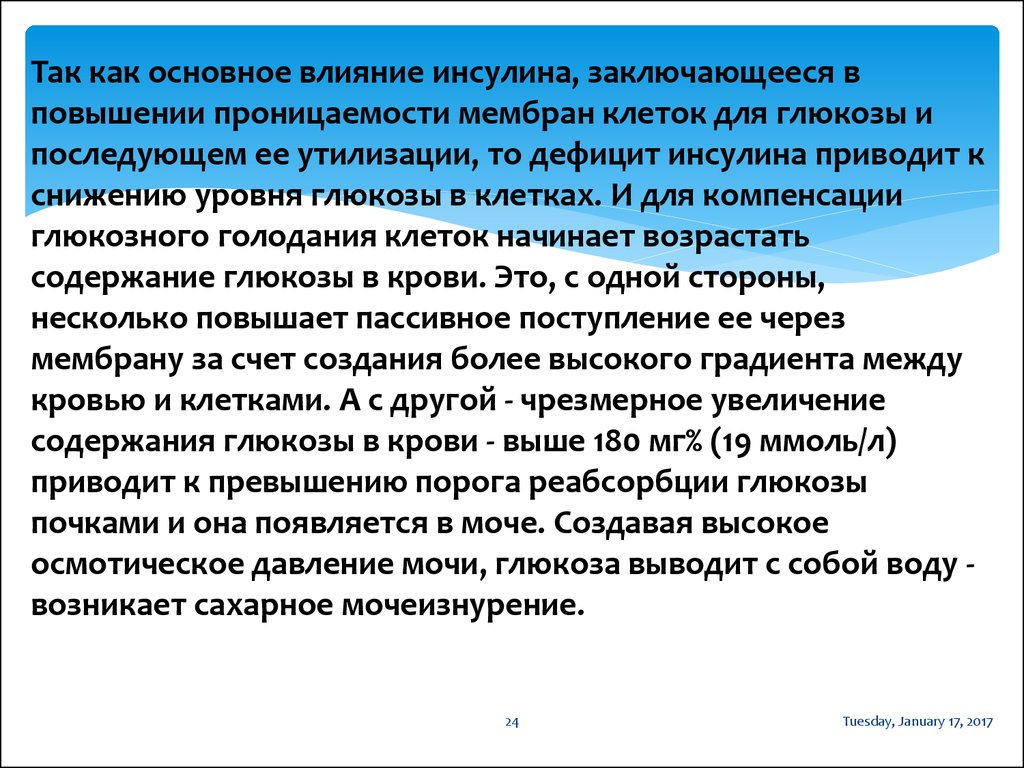 Так как основное влияние инсулина, заключающееся в повышении проницаемости мембран клеток для глюкозы и последующем ее утилизации, то дефицит инсулина приводит к снижению уровня глюкозы в клетках. И для компенсации глюкозного голодания клеток начинает возрастать содержание глюкозы в крови. Это, с одной стороны, несколько повышает пассивное поступление ее через мембрану за счет создания более высокого градиента между кровью и клетками. А с другой - чрезмерное увеличение содержания глюкозы в крови - выше 180 мг% (19 ммоль/л) приводит к превышению порога реабсорбции глюкозы почками и она появляется в моче. Создавая высокое осмотическое давление мочи, глюкоза выводит с собой воду - возникает сахарное мочеизнурение.

24

Tuesday, January 17, 2017